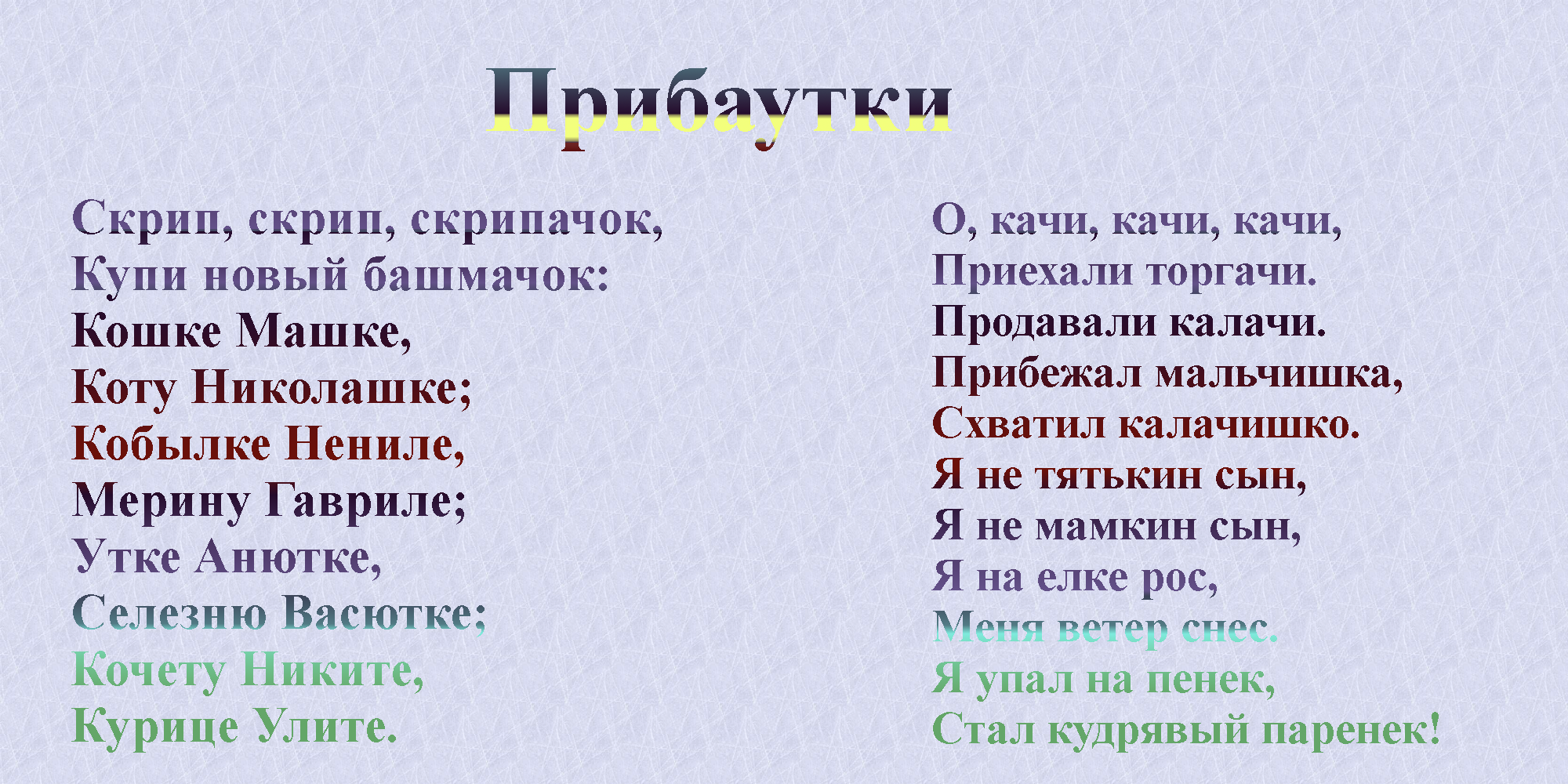 Прибаутки

Скрип, скрип, скрипачок,
Купи новый башмачок:
Кошке Машке,
Коту Николашке;
Кобылке Нениле,
Мерину Гавриле;
Утке Анютке,
Селезню Васютке;
Кочету Никите,
Курице Улите.

О, качи, качи, качи,
Приехали торгачи.
Продавали калачи.
Прибежал мальчишка,
Схватил калачишко.
Я не тятькин сын,
Я не мамкин сын,
Я на елке рос,
Меня ветер снес.
Я упал на пенек,
Стал кудрявый паренек!